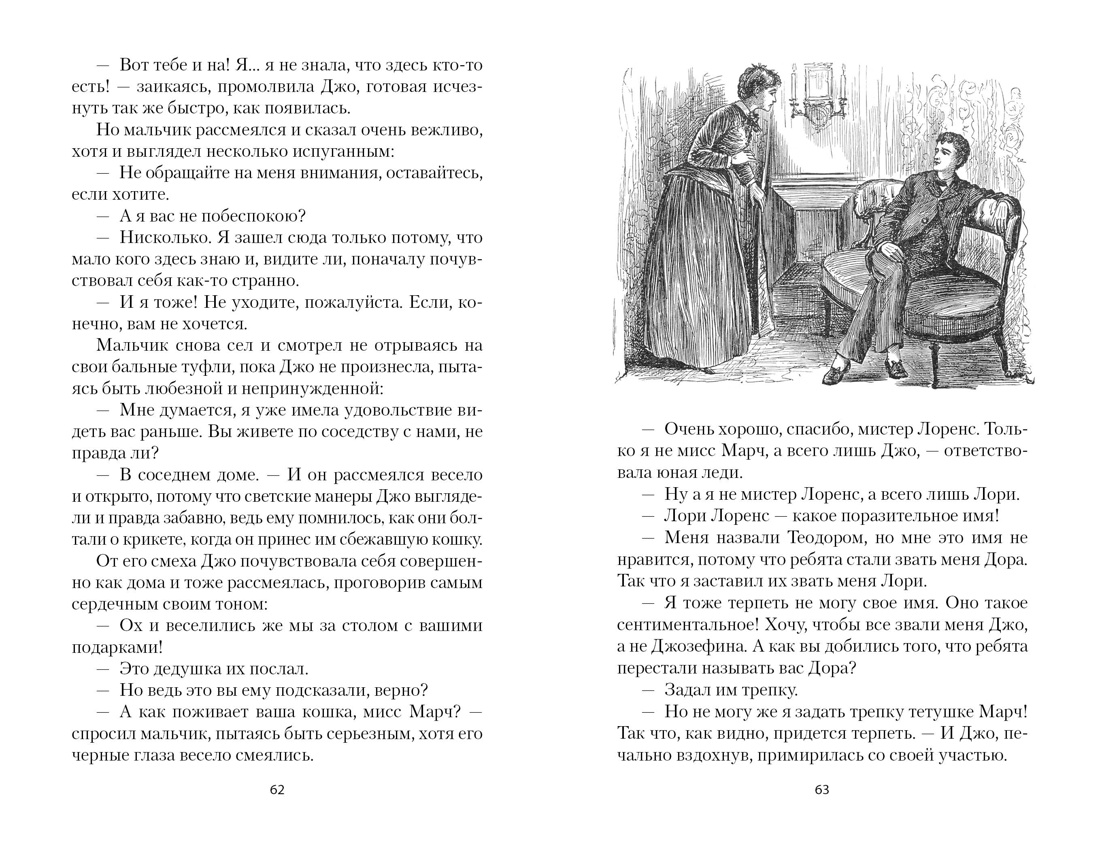 — Вот тебе и на! Я... я не знала, что здесь кто-то есть! — заикаясь, промолвила Джо, готовая исчезнуть так же быстро, как появилась.

Но мальчик рассмеялся и сказал очень вежливо, хотя и выглядел несколько испуганным:

— Не обращайте на меня внимания, оставайтесь, если хотите.

— А я вас не побеспокою?

— Нисколько. Я зашел сюда только потому, что мало кого здесь знаю и, видите ли, поначалу почувствовал себя как-то странно.

— И я тоже! Не уходите, пожалуйста. Если, конечно, вам не хочется.

Мальчик снова сел и смотрел не отрываясь на свои бальные туфли, пока Джо не произнесла, пытаясь быть любезной и непринужденной:

— Мне думается, я уже имела удовольствие видеть вас раньше. Вы живете по соседству с нами, не правда ли?

— В соседнем доме. — И он рассмеялся весело и открыто, потому что светские манеры Джо выглядели и правда забавно, ведь ему помнилось, как они болтали о крикете, когда он принес им сбежавшую кошку.

От его смеха Джо почувствовала себя совершенно как дома и тоже рассмеялась, проговорив самым сердечным своим тоном:

— Ох и веселились же мы за столом с вашими подарками!

— Это дедушка их послал.

— Но ведь это вы ему подсказали, верно?

— А как поживает ваша кошка, мисс Марч? — спросил мальчик, пытаясь быть серьезным, хотя его черные глаза весело смеялись.

62

— Очень хорошо, спасибо, мистер Лоренс. Только я не мисс Марч, а всего лишь Джо, — ответствовала юная леди.

— Ну а я не мистер Лоренс, а всего лишь Лори.

— Лори Лоренс — какое поразительное имя!

— Меня назвали Теодором, но мне это имя не нравится, потому что ребята стали звать меня Дора. Так что я заставил их звать меня Лори.

— Я тоже терпеть не могу свое имя. Оно такое сентиментальное! Хочу, чтобы все звали меня Джо, а не Джозефина. А как вы добились того, что ребята перестали называть вас Дора?

— Задал им трепку.

— Но не могу же я задать трепку тетушке Марч! Так что, как видно, придется терпеть. — И Джо, печально вздохнув, примирилась со своей участью.

63